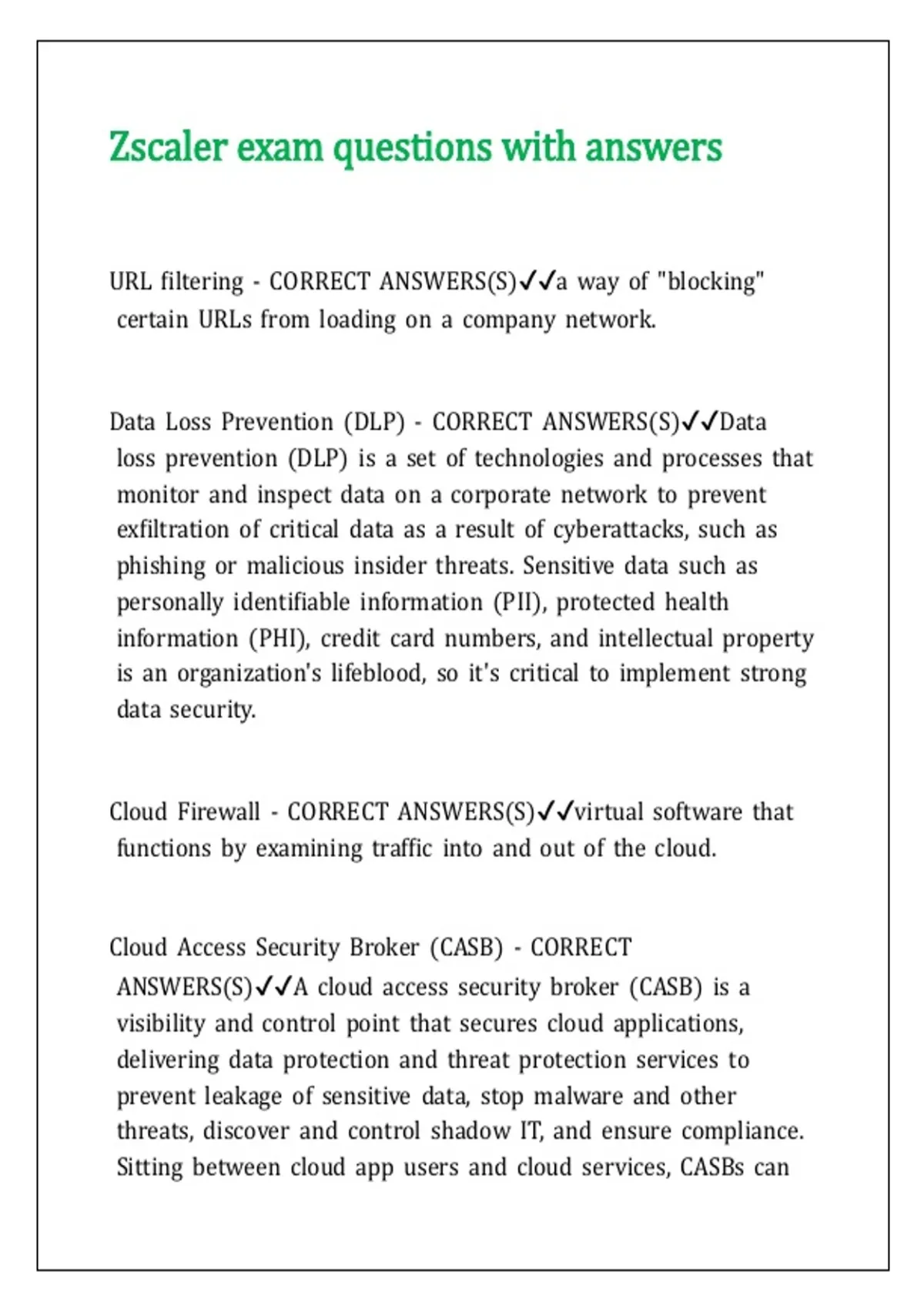 Zscaler exam questions with answers

URL filtering - CORRECT ANSWERS(S)✓✓a way of "blocking" certain URLs from loading on a company network.

Data Loss Prevention (DLP) - CORRECT ANSWERS(S)✓✓Data loss prevention (DLP) is a set of technologies and processes that monitor and inspect data on a corporate network to prevent exfiltration of critical data as a result of cyberattacks, such as phishing or malicious insider threats. Sensitive data such as personally identifiable information (PII), protected health information (PHI), credit card numbers, and intellectual property is an organization's lifeblood, so it's critical to implement strong data security.

Cloud Firewall - CORRECT ANSWERS(S)✓✓virtual software that functions by examining traffic into and out of the cloud.

Cloud Access Security Broker (CASB) - CORRECT ANSWERS(S)✓✓A cloud access security broker (CASB) is a visibility and control point that secures cloud applications, delivering data protection and threat protection services to prevent leakage of sensitive data, stop malware and other threats, discover and control shadow IT, and ensure compliance. Sitting between cloud app users and cloud services, CASBs can